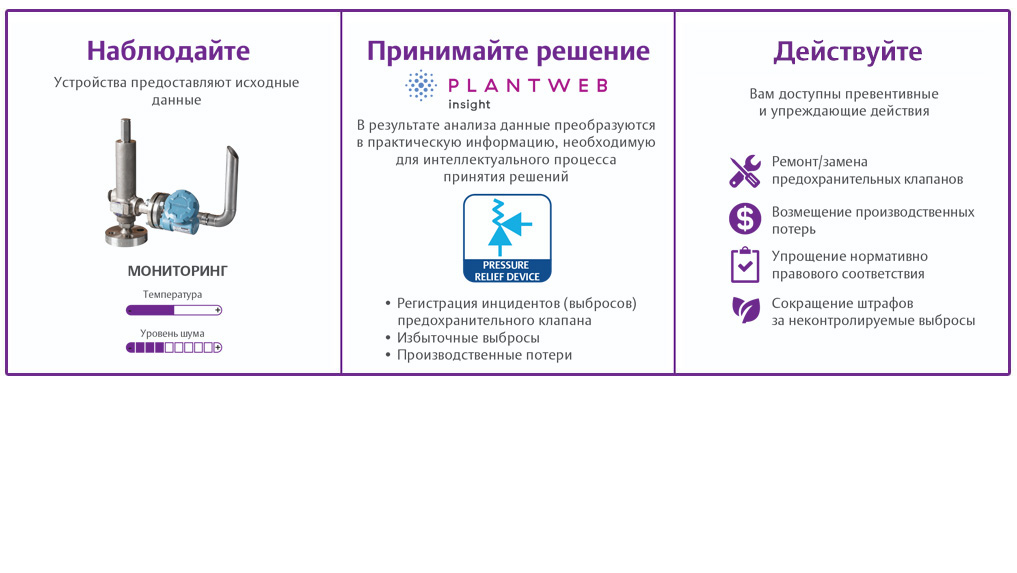 Наблюдайте

Устройства предоставляют исходные данные

МОНИТОРИНГ

Температура

Уровень шума

Принимайте решение

PLANTWEB
insight

В результате анализа данные преобразуются в практическую информацию, необходимую для интеллектуального процесса принятия решений

PRESSURE RELIEF DEVICE

• Регистрация инцидентов (выбросов) предохранительного клапана
• Избыточные выбросы
• Производственные потери

Действуйте

Вам доступны превентивные и упреждающие действия

Ремонт/замена предохранительных клапанов

Возмещение производственных потерь

Упрощение нормативно правового соответствия

Сокращение штрафов за неконтролируемые выбросы